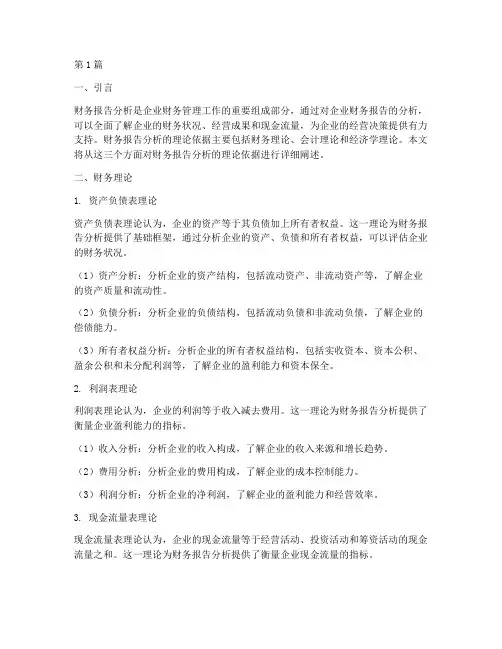 第1篇

一、引言

财务报告分析是企业财务管理工作的重要组成部分，通过对企业财务报告的分析，可以全面了解企业的财务状况、经营成果和现金流量，为企业的经营决策提供有力支持。财务报告分析的理论依据主要包括财务理论、会计理论和经济学理论。本文将从这三个方面对财务报告分析的理论依据进行详细阐述。

二、财务理论

1. 资产负债表理论

资产负债表理论认为，企业的资产等于其负债加上所有者权益。这一理论为财务报告分析提供了基础框架，通过分析企业的资产、负债和所有者权益，可以评估企业的财务状况。

（1）资产分析：分析企业的资产结构，包括流动资产、非流动资产等，了解企业的资产质量和流动性。

（2）负债分析：分析企业的负债结构，包括流动负债和非流动负债，了解企业的偿债能力。

（3）所有者权益分析：分析企业的所有者权益结构，包括实收资本、资本公积、盈余公积和未分配利润等，了解企业的盈利能力和资本保全。

2. 利润表理论

利润表理论认为，企业的利润等于收入减去费用。这一理论为财务报告分析提供了衡量企业盈利能力的指标。

（1）收入分析：分析企业的收入构成，了解企业的收入来源和增长趋势。

（2）费用分析：分析企业的费用构成，了解企业的成本控制能力。

（3）利润分析：分析企业的净利润，了解企业的盈利能力和经营效率。

3. 现金流量表理论

现金流量表理论认为，企业的现金流量等于经营活动、投资活动和筹资活动的现金流量之和。这一理论为财务报告分析提供了衡量企业现金流量的指标。